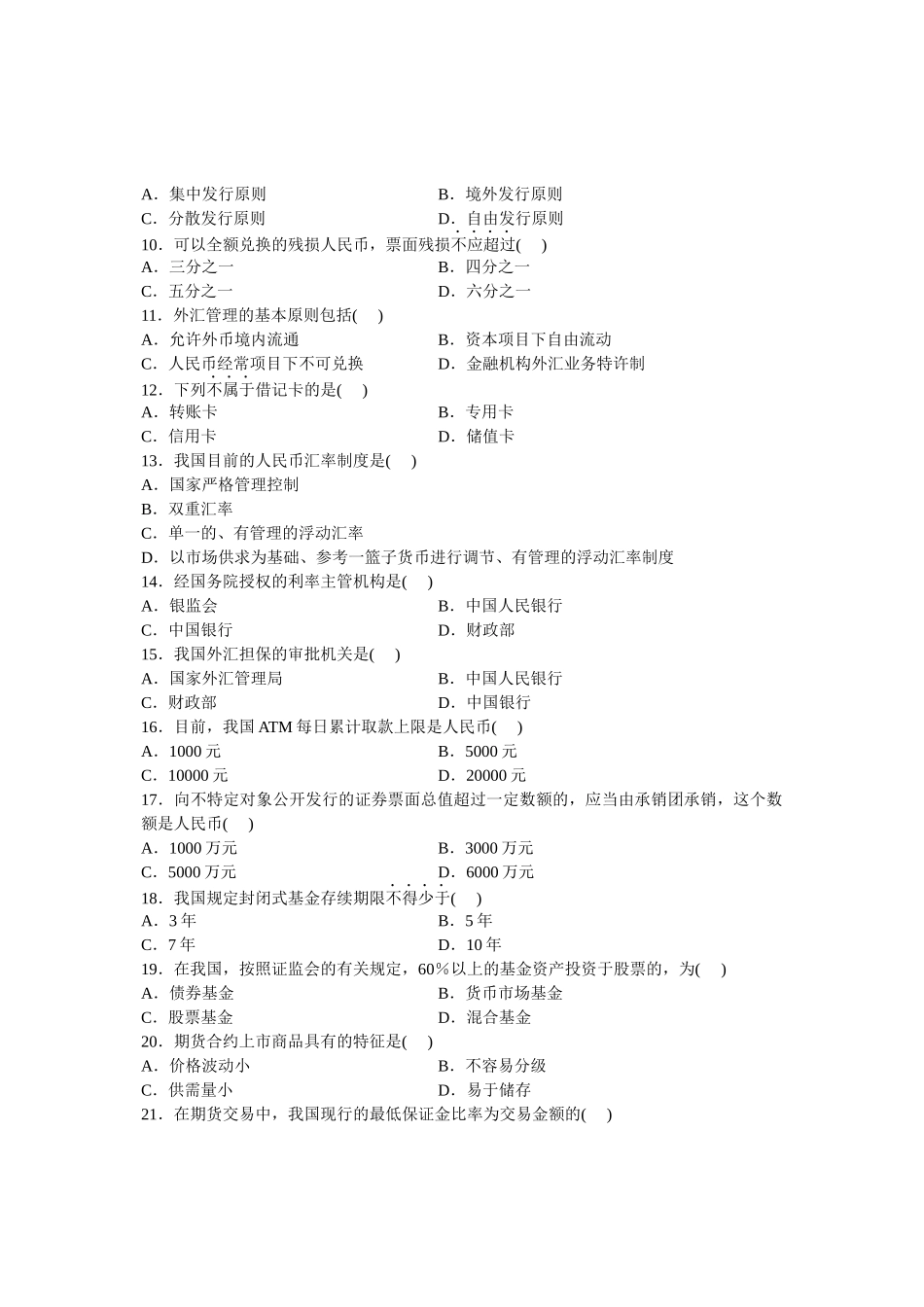 A．集中发行原则　　　　　　　　　　B．境外发行原则
C．分散发行原则　　　　　　　　　　D．自由发行原则
10．可以全额兑换的残损人民币，票面残损不应超过(　)
A．三分之一　　　　　　　　　　　　B．四分之一
C．五分之一　　　　　　　　　　　　D．六分之一
11．外汇管理的基本原则包括(　)
A．允许外币境内流通　　　　　　　　B．资本项目下自由流动
C．人民币经常项目下不可兑换　　　　D．金融机构外汇业务特许制
12．下列不属于借记卡的是(　)
A．转账卡　　　　　　　　　　　　　B．专用卡
C．信用卡　　　　　　　　　　　　　D．储值卡
13．我国目前的人民币汇率制度是(　)
A．国家严格管理控制
B．双重汇率
C．单一的、有管理的浮动汇率
D．以市场供求为基础、参考一篮子货币进行调节、有管理的浮动汇率制度
14．经国务院授权的利率主管机构是(　)
A．银监会　　　　　　　　　　　　　B．中国人民银行
C．中国银行　　　　　　　　　　　　D．财政部
15．我国外汇担保的审批机关是(　)
A．国家外汇管理局　　　　　　　　　B．中国人民银行
C．财政部　　　　　　　　　　　　　D．中国银行
16．目前，我国 ATM 每日累计取款上限是人民币(　)
A．1000 元　　　　　　　　　　　　B．5000 元
C．10000 元　　　　　　　　　　　D．20000 元
17．向不特定对象公开发行的证券票面总值超过一定数额的，应当由承销团承销，这个数额是人民币(　)
A．1000 万元　　　　　　　　　　　B．3000 万元
C．5000 万元　　　　　　　　　　　D．6000 万元
18．我国规定封闭式基金存续期限不得少于(　)
A．3 年　　　　　　　　　　　　　　B．5 年
C．7 年　　　　　　　　　　　　　　D．10 年
19．在我国，按照证监会的有关规定，60％以上的基金资产投资于股票的，为(　)
A．债券基金　　　　　　　　　　　　B．货币市场基金
C．股票基金　　　　　　　　　　　　D．混合基金
20．期货合约上市商品具有的特征是(　)
A．价格波动小　　　　　　　　　　　B．不容易分级
C．供需量小　　　　　　　　　　　　D．易于储存
21．在期货交易中，我国现行的最低保证金比率为交易金额的(　)